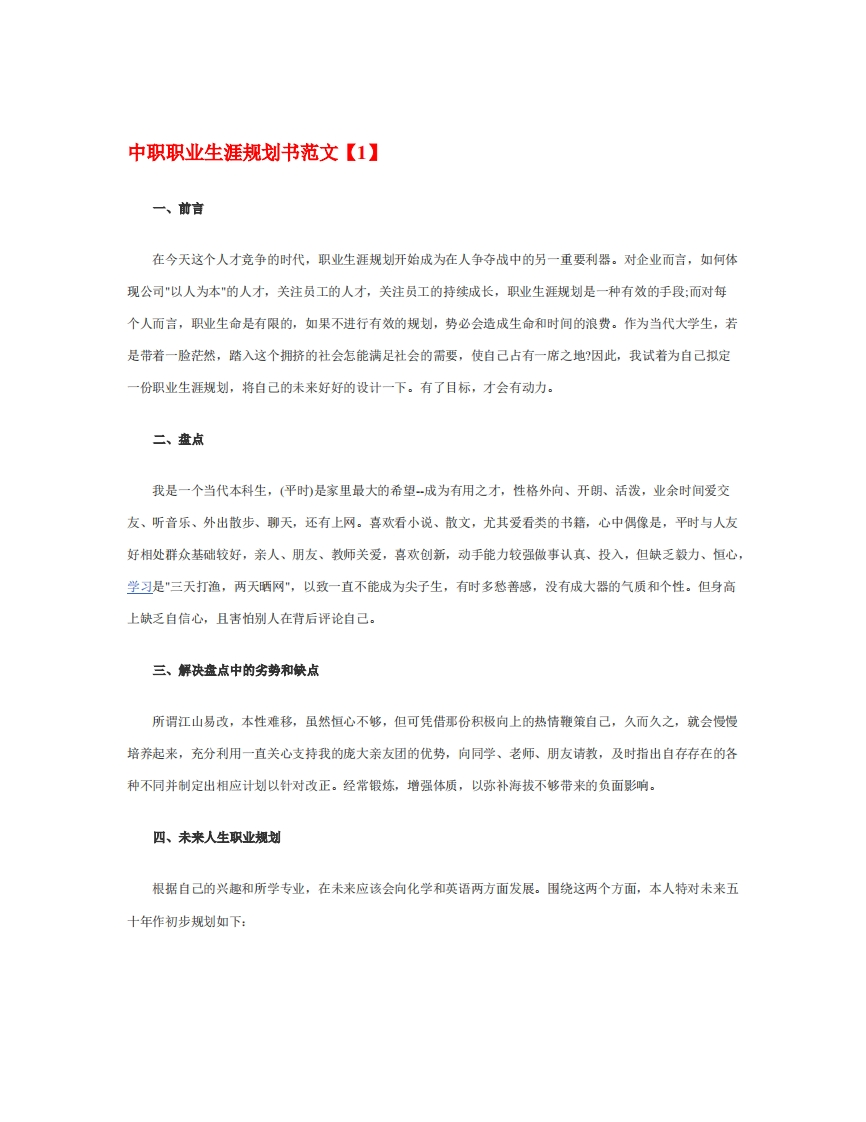 中职职业生涯规划书范文【1】

一、前言

在今天这个人才竞争的时代，职业生涯规划开始成为在人争夺战中的另一重要利器。对企业而言，如何体现公司"以人为本"的人才，关注员工的人才，关注员工的持续成长，职业生涯规划是一种有效的手段;而对每个人而言，职业生命是有限的，如果不进行有效的规划，势必会造成生命和时间的浪费。作为当代大学生，若是带着一脸茫然，踏入这个拥挤的社会怎能满足社会的需要，使自己占有一席之地?因此，我试着为自己拟定一份职业生涯规划，将自己的未来好好的设计一下。有了目标，才会有动力。

二、盘点

我是一个当代本科生，(平时)是家里最大的希望--成为有用之才，性格外向、开朗、活泼，业余时间爱交友、听音乐、外出散步、聊天，还有上网。喜欢看小说、散文，尤其爱看类的书籍，心中偶像是，平时与人友好相处群众基础较好，亲人、朋友、教师关爱，喜欢创新，动手能力较强做事认真、投入，但缺乏毅力、恒心，学习是"三天打渔，两天晒网"，以致一直不能成为尖子生，有时多愁善感，没有成大器的气质和个性。但身高上缺乏自信心，且害怕别人在背后评论自己。

三、解决盘点中的劣势和缺点

所谓江山易改，本性难移，虽然恒心不够，但可凭借那份积极向上的热情鞭策自己，久而久之，就会慢慢培养起来，充分利用一直关心支持我的庞大亲友团的优势，向同学、老师、朋友请教，及时指出自存存在的各种不同并制定出相应计划以针对改正。经常锻炼，增强体质，以弥补海拔不够带来的负面影响。

四、未来人生职业规划

根据自己的兴趣和所学专业，在未来应该会向化学和英语两方面发展。围绕这两个方面，本人特对未来五十年作初步规划如下: